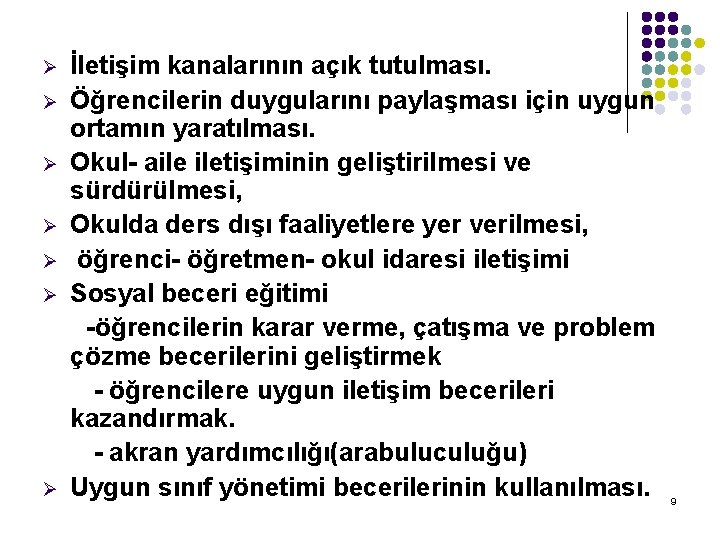 ➢ İletişim kanalarının açık tutulması.
➢ Öğrencilerin duygularını paylaşması için uygun ortamın yaratılması.
➢ Okul- aile iletişiminin geliştirilmesi ve sürdürülmesi,
➢ Okulda ders dışı faaliyetlere yer verilmesi,
➢ öğrenci- öğretmen- okul idaresi iletişimi
➢ Sosyal beceri eğitimi

-öğrencilerin karar verme, çatışma ve problem çözme becerilerini geliştirmek

- öğrencilere uygun iletişim becerileri kazandırmak.

- akran yardımcılığı(arabuluculuğu)

➢ Uygun sınıf yönetimi becerilerinin kullanılması.

9